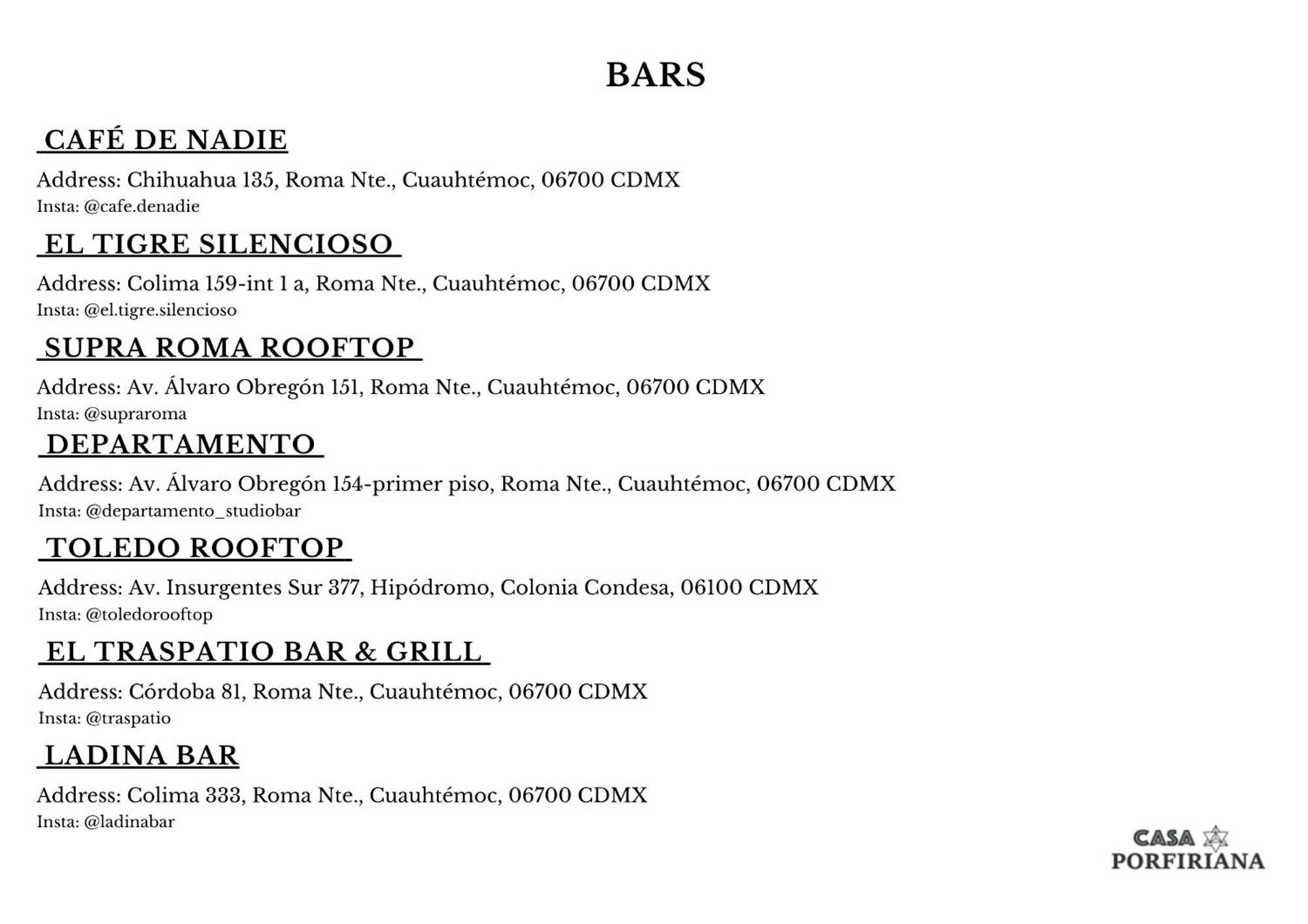 BARS

CAFÉ DE NADIE

Address: Chihuahua 135, Roma Nte., Cuauhtémoc, 06700 CDMX
Insta: @cafe.denadie

EL TIGRE SILENCIOSO

Address: Colima 159-int 1 a, Roma Nte., Cuauhtémoc, 06700 CDMX
Insta: @el.tigre.silencioso

SUPRA ROMA ROOFTOP

Address: Av. Álvaro Obregón 151, Roma Nte., Cuauhtémoc, 06700 CDMX
Insta: @supraroma

DEPARTAMENTO

Address: Av. Álvaro Obregón 154-primer piso, Roma Nte., Cuauhtémoc, 06700 CDMX
Insta: @departamento_studiobar

TOLEDO ROOFTOP

Address: Av. Insurgentes Sur 377, Hipódromo, Colonia Condesa, 06100 CDMX
Insta: @toledorooftop

EL TRASPATIO BAR & GRILL

Address: Córdoba 81, Roma Nte., Cuauhtémoc, 06700 CDMX
Insta: @traspatio

LADINA BAR

Address: Colima 333, Roma Nte., Cuauhtémoc, 06700 CDMX
Insta: @ladinabar

CASA
PORFIRIANA